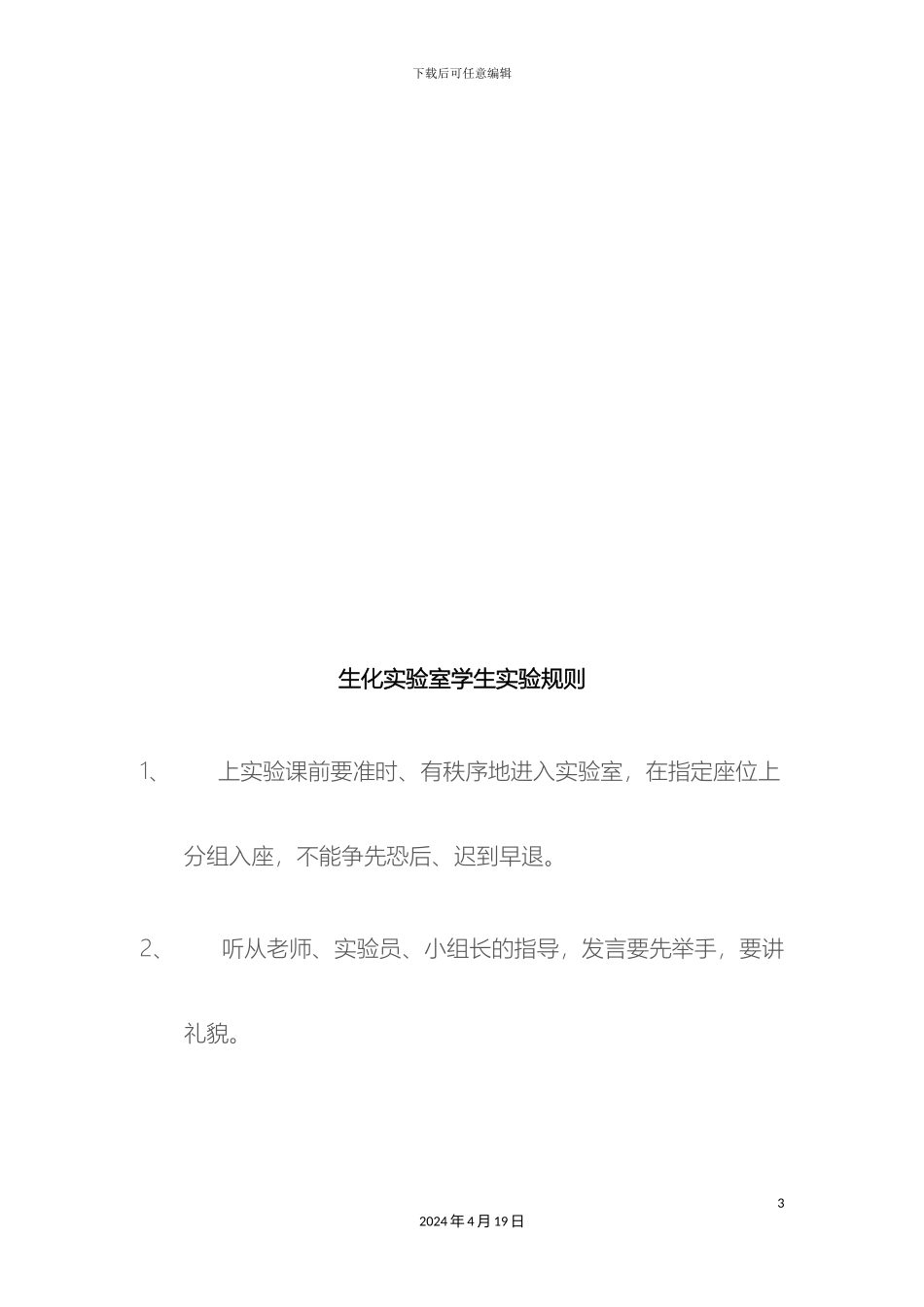 下载后可任意编辑

生化实验室学生实验规则

1、 上实验课前要准时、有秩序地进入实验室，在指定座位上分组入座，不能争先恐后、迟到早退。

2、 听从老师、实验员、小组长的指导，发言要先举手，要讲礼貌。

3

2024年4月19日